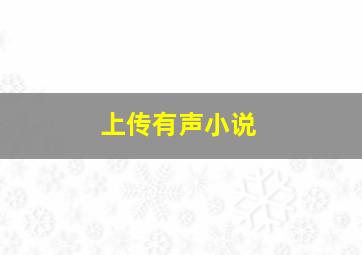 上传有声小说